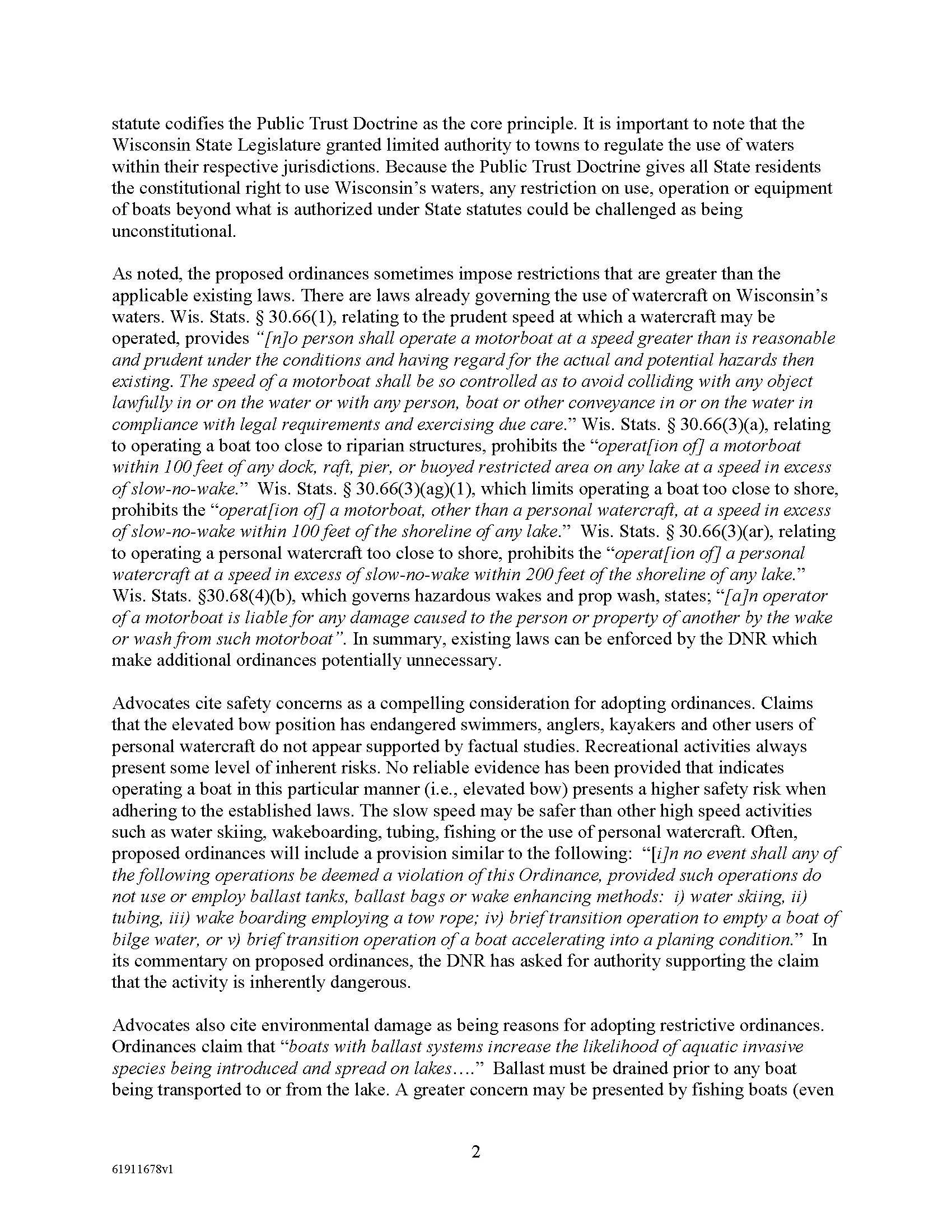 statute codifies the Public Trust Doctrine as the core principle. It is important to note that the Wisconsin State Legislature granted limited authority to towns to regulate the use of waters within their respective jurisdictions. Because the Public Trust Doctrine gives all State residents the constitutional right to use Wisconsin's waters, any restriction on use, operation or equipment of boats beyond what is authorized under State statutes could be challenged as being unconstitutional.

As noted, the proposed ordinances sometimes impose restrictions that are greater than the applicable existing laws. There are laws already governing the use of watercraft on Wisconsin's waters. Wis. Stats. § 30.66(1), relating to the prudent speed at which a watercraft may be operated, provides "[n]o person shall operate a motorboat at a speed greater than is reasonable and prudent under the conditions and having regard for the actual and potential hazards then existing. The speed of a motorboat shall be so controlled as to avoid colliding with any object lawfully in or on the water or with any person, boat or other conveyance in or on the water in compliance with legal requirements and exercising due care." Wis. Stats. § 30.66(3)(a), relating to operating a boat too close to riparian structures, prohibits the "operat[ion of] a motorboat within 100 feet of any dock, raft, pier, or buoyed restricted area on any lake at a speed in excess of slow-no-wake." Wis. Stats. § 30.66(3)(ag)(1), which limits operating a boat too close to shore, prohibits the "operat[ion of] a motorboat, other than a personal watercraft, at a speed in excess of slow-no-wake within 100 feet of the shoreline of any lake." Wis. Stats. § 30.66(3)(ar), relating to operating a personal watercraft too close to shore, prohibits the "operat[ion of] a personal watercraft at a speed in excess of slow-no-wake within 200 feet of the shoreline of any lake." Wis. Stats. §30.68(4)(b), which governs hazardous wakes and prop wash, states; "[a]n operator of a motorboat is liable for any damage caused to the person or property of another by the wake or wash from such motorboat". In summary, existing laws can be enforced by the DNR which make additional ordinances potentially unnecessary.

Advocates cite safety concerns as a compelling consideration for adopting ordinances. Claims that the elevated bow position has endangered swimmers, anglers, kayakers and other users of personal watercraft do not appear supported by factual studies. Recreational activities always present some level of inherent risks. No reliable evidence has been provided that indicates operating a boat in this particular manner (i.e., elevated bow) presents a higher safety risk when adhering to the established laws. The slow speed may be safer than other high speed activities such as water skiing, wakeboarding, tubing, fishing or the use of personal watercraft. Often, proposed ordinances will include a provision similar to the following: "[i]n no event shall any of the following operations be deemed a violation of this Ordinance, provided such operations do not use or employ ballast tanks, ballast bags or wake enhancing methods: i) water skiing, ii) tubing, iii) wake boarding employing a tow rope; iv) brief transition operation to empty a boat of bilge water, or v) brief transition operation of a boat accelerating into a planing condition." In its commentary on proposed ordinances, the DNR has asked for authority supporting the claim that the activity is inherently dangerous.

Advocates also cite environmental damage as being reasons for adopting restrictive ordinances. Ordinances claim that "boats with ballast systems increase the likelihood of aquatic invasive species being introduced and spread on lakes…." Ballast must be drained prior to any boat being transported to or from the lake. A greater concern may be presented by fishing boats (even

2

61911678v1